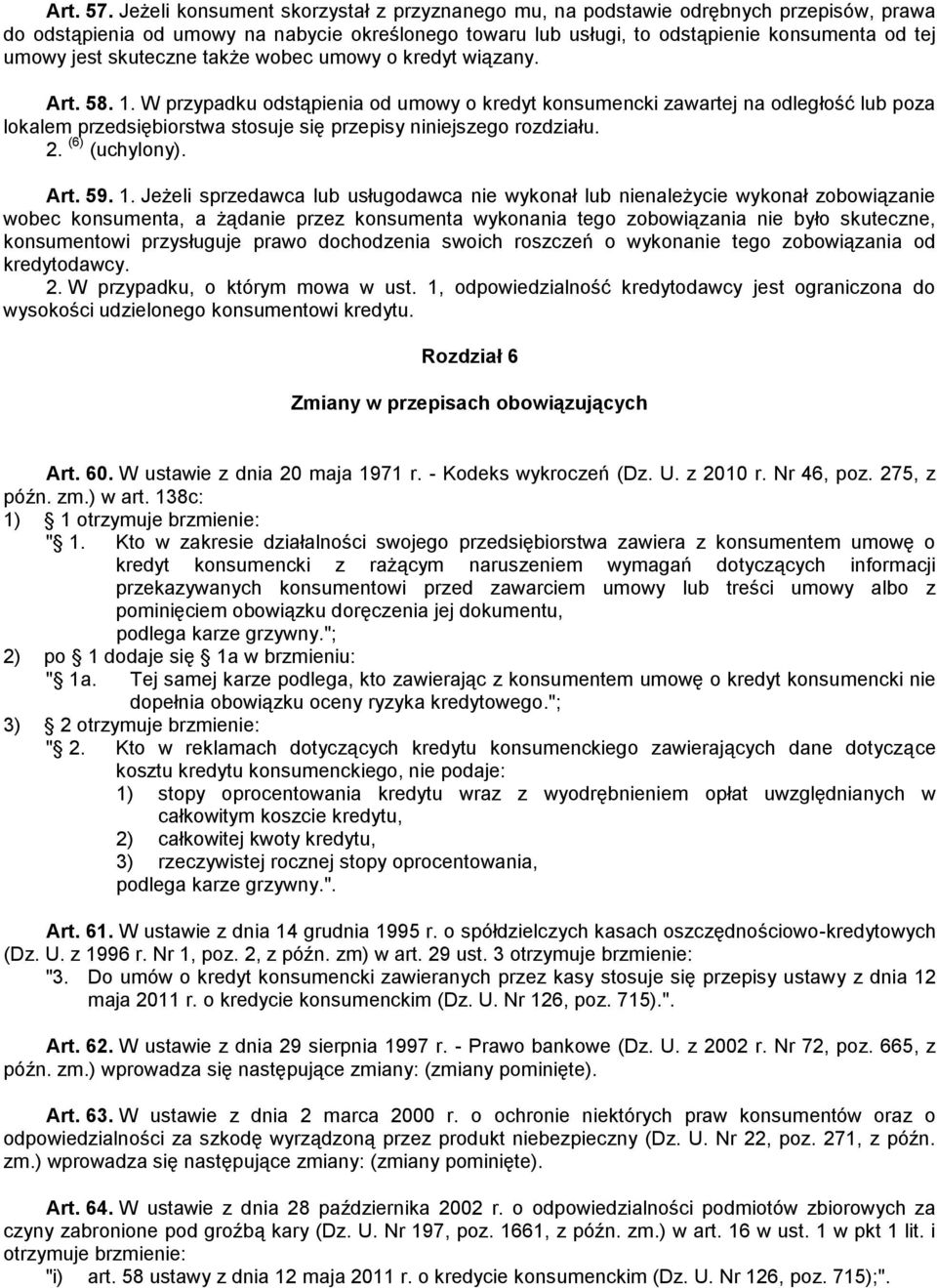 Art. 57. Jeżeli konsument skorzystał z przyznanego mu, na podstawie odrębnych przepisów, prawa do odstąpienia od umowy na nabycie określonego towaru lub usługi, to odstąpienie konsumenta od tej umowy jest skuteczne także wobec umowy o kredyt wiązany.

Art. 58. 1. W przypadku odstąpienia od umowy o kredyt konsumencki zawartej na odległość lub poza lokalem przedsiębiorstwa stosuje się przepisy niniejszego rozdziału.
2. $^{(6)}$ (uchylony).

Art. 59. 1. Jeżeli sprzedawca lub usługodawca nie wykonał lub nienależycie wykonał zobowiązanie wobec konsumenta, a żądanie przez konsumenta wykonania tego zobowiązania nie było skuteczne, konsumentowi przysługuje prawo dochodzenia swoich roszczeń o wykonanie tego zobowiązania od kredytodawcy.
2. W przypadku, o którym mowa w ust. 1, odpowiedzialność kredytodawcy jest ograniczona do wysokości udzielonego konsumentowi kredytu.

Rozdział 6

Zmiany w przepisach obowiązujących

Art. 60. W ustawie z dnia 20 maja 1971 r. - Kodeks wykroczeń (Dz. U. z 2010 r. Nr 46, poz. 275, z późn. zm.) w art. 138c:
1) § 1 otrzymuje brzmienie:
"§ 1. Kto w zakresie działalności swojego przedsiębiorstwa zawiera z konsumentem umowę o kredyt konsumencki z rażącym naruszeniem wymagań dotyczących informacji przekazywanych konsumentowi przed zawarciem umowy lub treści umowy albo z pominięciem obowiązku doręczenia jej dokumentu,
podlega karze grzywny.";
2) po § 1 dodaje się § 1a w brzmieniu:
"§ 1a. Tej samej karze podlega, kto zawierając z konsumentem umowę o kredyt konsumencki nie dopełnia obowiązku oceny ryzyka kredytowego.";
3) § 2 otrzymuje brzmienie:
"§ 2. Kto w reklamach dotyczących kredytu konsumenckiego zawierających dane dotyczące kosztu kredytu konsumenckiego, nie podaje:
1) stopy oprocentowania kredytu wraz z wyodrębnieniem opłat uwzględnianych w całkowitym koszcie kredytu,
2) całkowitej kwoty kredytu,
3) rzeczywistej rocznej stopy oprocentowania,
podlega karze grzywny.".

Art. 61. W ustawie z dnia 14 grudnia 1995 r. o spółdzielczych kasach oszczędnościowo-kredytowych (Dz. U. z 1996 r. Nr 1, poz. 2, z późn. zm) w art. 29 ust. 3 otrzymuje brzmienie:
"3. Do umów o kredyt konsumencki zawieranych przez kasy stosuje się przepisy ustawy z dnia 12 maja 2011 r. o kredycie konsumenckim (Dz. U. Nr 126, poz. 715).".

Art. 62. W ustawie z dnia 29 sierpnia 1997 r. - Prawo bankowe (Dz. U. z 2002 r. Nr 72, poz. 665, z późn. zm.) wprowadza się następujące zmiany: (zmiany pominięte).

Art. 63. W ustawie z dnia 2 marca 2000 r. o ochronie niektórych praw konsumentów oraz o odpowiedzialności za szkodę wyrządzoną przez produkt niebezpieczny (Dz. U. Nr 22, poz. 271, z późn. zm.) wprowadza się następujące zmiany: (zmiany pominięte).

Art. 64. W ustawie z dnia 28 października 2002 r. o odpowiedzialności podmiotów zbiorowych za czyny zabronione pod groźbą kary (Dz. U. Nr 197, poz. 1661, z późn. zm.) w art. 16 w ust. 1 w pkt 1 lit. i otrzymuje brzmienie:
"i) art. 58 ustawy z dnia 12 maja 2011 r. o kredycie konsumenckim (Dz. U. Nr 126, poz. 715);".